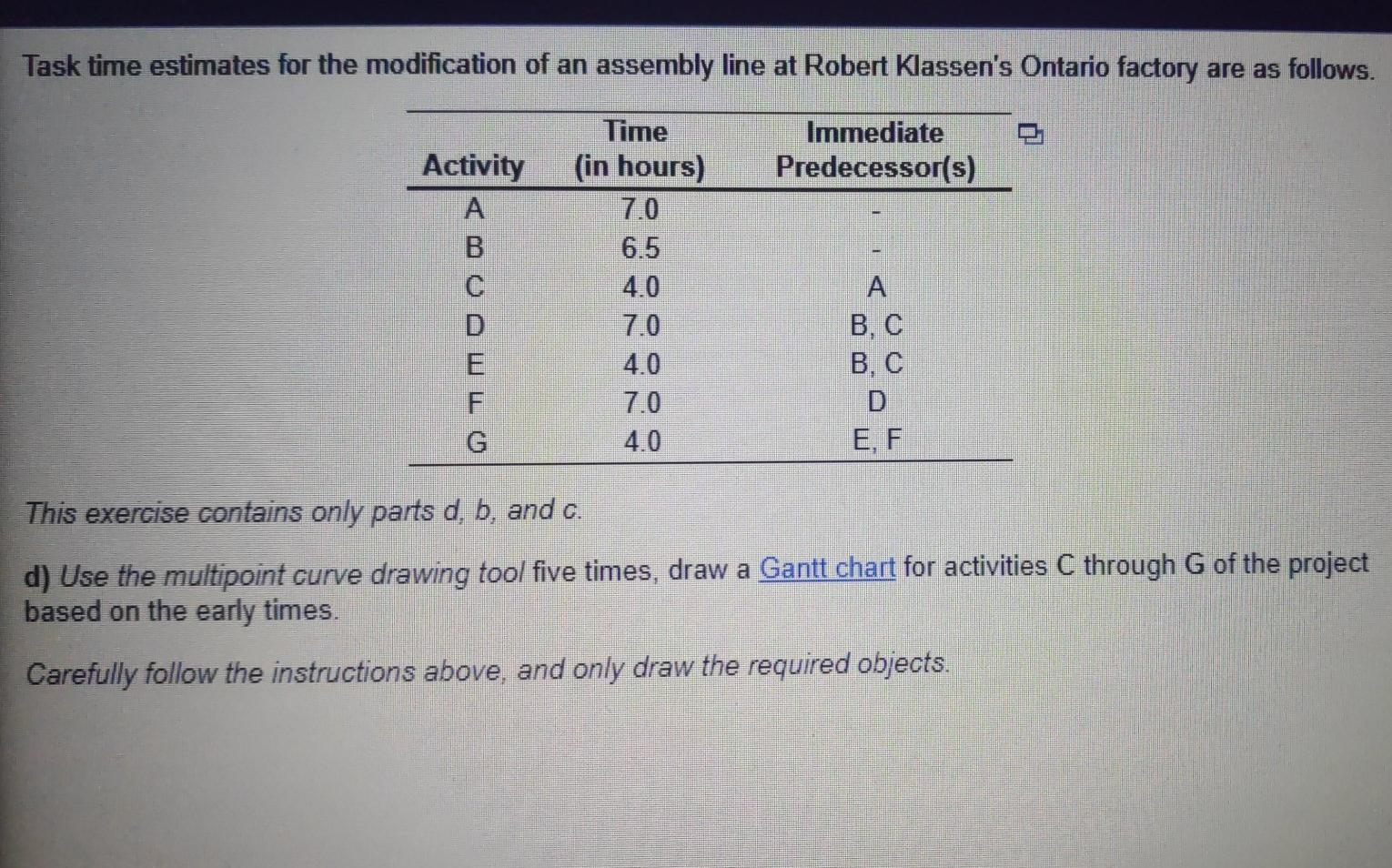 Task time estimates for the modification of an assembly line at Robert Klassen's Ontario factory are as follows.

| Activity | Time (in hours) | Immediate Predecessor(s) |
|---|---|---|
| A | 7.0 | - |
| B | 6.5 | - |
| C | 4.0 | A |
| D | 7.0 | B, C |
| E | 4.0 | B, C |
| F | 7.0 | D |
| G | 4.0 | E, F |

This exercise contains only parts d, b, and c.

d) Use the multipoint curve drawing tool five times, draw a Gantt chart for activities C through G of the project based on the early times.

Carefully follow the instructions above, and only draw the required objects.